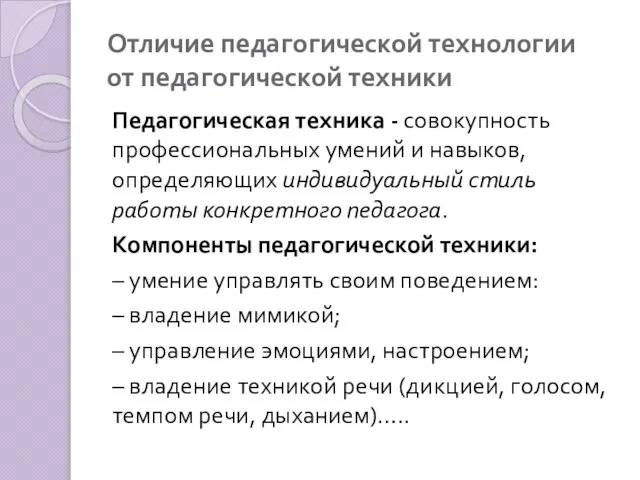 Отличие педагогической технологии от педагогической техники

Педагогическая техника - совокупность профессиональных умений и навыков, определяющих индивидуальный стиль работы конкретного педагога.

Компоненты педагогической техники:

– умение управлять своим поведением:

– владение мимикой;

– управление эмоциями, настроением;

– владение техникой речи (дикцией, голосом, темпом речи, дыханием).....